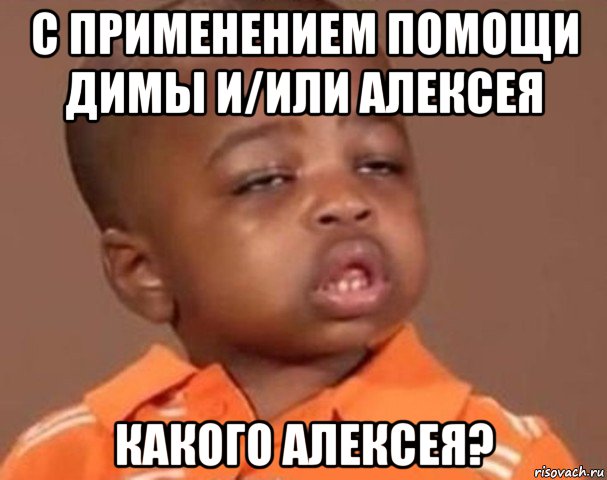 С ПРИМЕНЕНИЕМ ПОМОЩИ ДИМЫ И/ИЛИ АЛЕКСЕЯ

КАКОГО АЛЕКСЕЯ?

risovach.ru